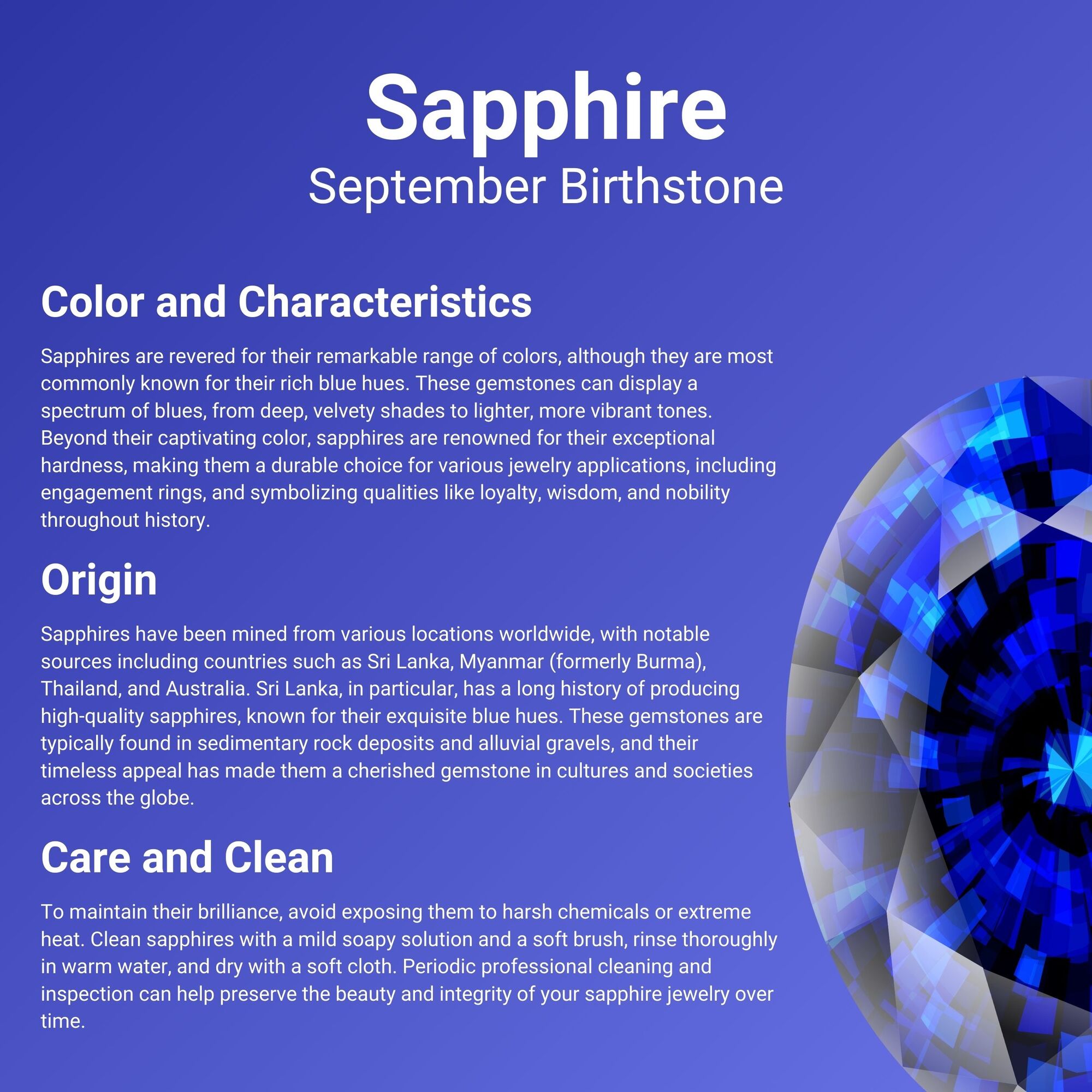 Sapphire
September Birthstone

Color and Characteristics

Sapphires are revered for their remarkable range of colors, although they are most commonly known for their rich blue hues. These gemstones can display a spectrum of blues, from deep, velvety shades to lighter, more vibrant tones. Beyond their captivating color, sapphires are renowned for their exceptional hardness, making them a durable choice for various jewelry applications, including engagement rings, and symbolizing qualities like loyalty, wisdom, and nobility throughout history.

Origin

Sapphires have been mined from various locations worldwide, with notable sources including countries such as Sri Lanka, Myanmar (formerly Burma), Thailand, and Australia. Sri Lanka, in particular, has a long history of producing high-quality sapphires, known for their exquisite blue hues. These gemstones are typically found in sedimentary rock deposits and alluvial gravels, and their timeless appeal has made them a cherished gemstone in cultures and societies across the globe.

Care and Clean

To maintain their brilliance, avoid exposing them to harsh chemicals or extreme heat. Clean sapphires with a mild soapy solution and a soft brush, rinse thoroughly in warm water, and dry with a soft cloth. Periodic professional cleaning and inspection can help preserve the beauty and integrity of your sapphire jewelry over time.